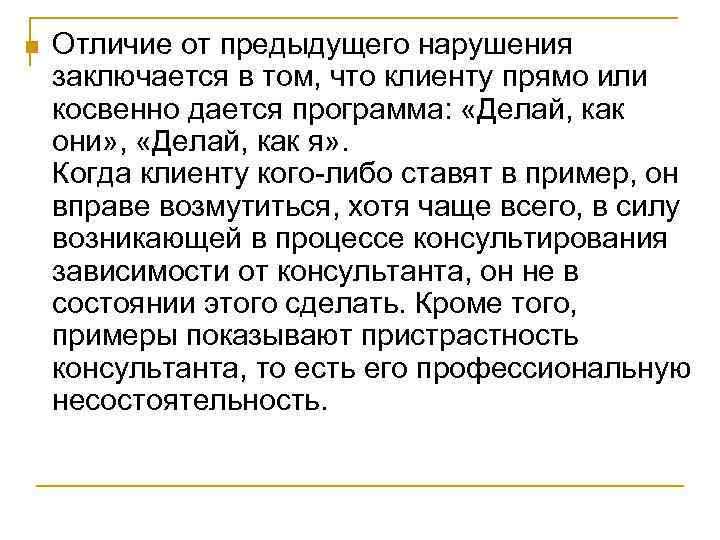 Отличие от предыдущего нарушения заключается в том, что клиенту прямо или косвенно дается программа: «Делай, как они», «Делай, как я».
Когда клиенту кого-либо ставят в пример, он вправе возмутиться, хотя чаще всего, в силу возникающей в процессе консультирования зависимости от консультанта, он не в состоянии этого сделать. Кроме того, примеры показывают пристрастность консультанта, то есть его профессиональную несостоятельность.